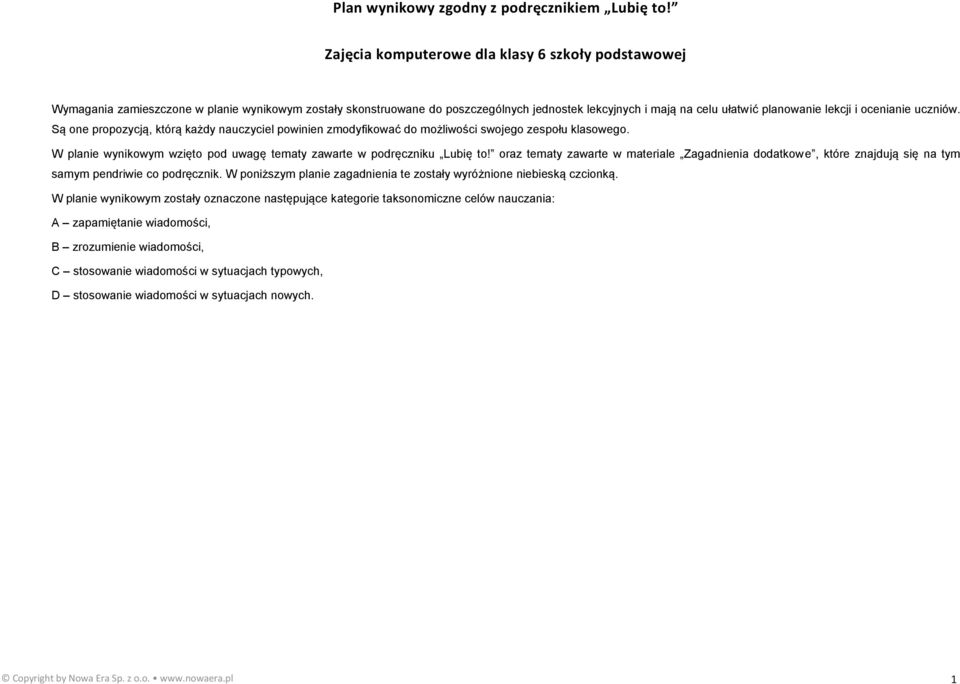 Plan wynikowy zgodny z podręcznikiem „Lubię to!”

Zajęcia komputerowe dla klasy 6 szkoły podstawowej

Wymagania zamieszczone w planie wynikowym zostały skonstruowane do poszczególnych jednostek lekcyjnych i mają na celu ułatwić planowanie lekcji i ocenianie uczniów. Są one propozycją, którą każdy nauczyciel powinien zmodyfikować do możliwości swojego zespołu klasowego.

W planie wynikowym wzięto pod uwagę tematy zawarte w podręczniku „Lubię to!” oraz tematy zawarte w materiale „Zagadnienia dodatkowe”, które znajdują się na tym samym pendriwie co podręcznik. W poniższym planie zagadnienia te zostały wyróżnione niebieską czcionką.

W planie wynikowym zostały oznaczone następujące kategorie taksonomiczne celów nauczania:

A – zapamiętanie wiadomości,

B – zrozumienie wiadomości,

C – stosowanie wiadomości w sytuacjach typowych,

D – stosowanie wiadomości w sytuacjach nowych.

© Copyright by Nowa Era Sp. z o.o. • www.nowaera.pl

1